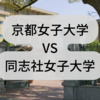 京都女子大学
VS
同志社女子大学